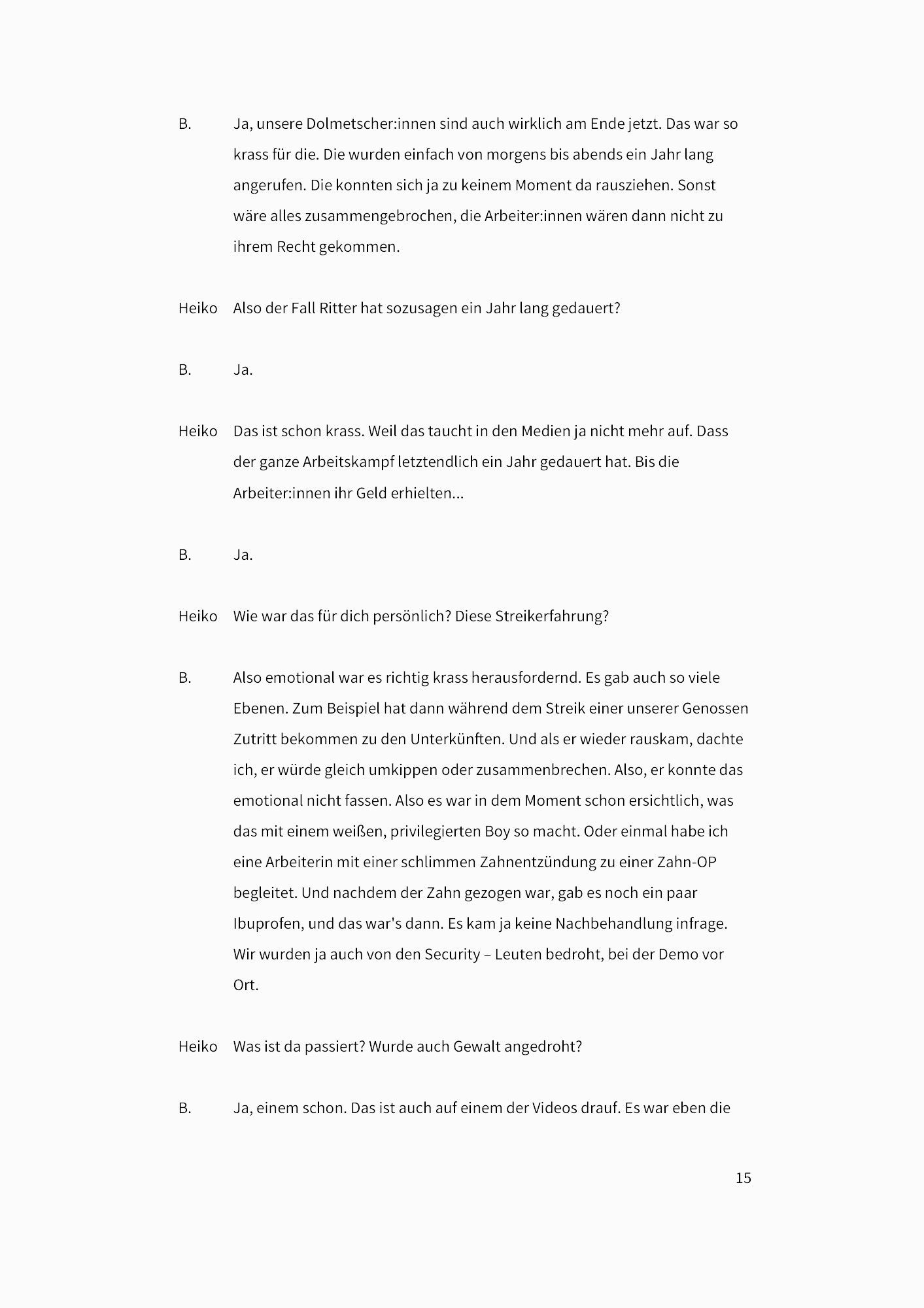 B. Ja, unsere Dolmetscher:innen sind auch wirklich am Ende jetzt. Das war so krass für die. Die wurden einfach von morgens bis abends ein Jahr lang angerufen. Die konnten sich ja zu keinem Moment da rausziehen. Sonst wäre alles zusammengebrochen, die Arbeiter:innen wären dann nicht zu ihrem Recht gekommen.

Heiko Also der Fall Ritter hat sozusagen ein Jahr lang gedauert?

B. Ja.

Heiko Das ist schon krass. Weil das taucht in den Medien ja nicht mehr auf. Dass der ganze Arbeitskampf letztendlich ein Jahr gedauert hat. Bis die Arbeiter:innen ihr Geld erhielten...

B. Ja.

Heiko Wie war das für dich persönlich? Diese Streikerfahrung?

B. Also emotional war es richtig krass herausfordernd. Es gab auch so viele Ebenen. Zum Beispiel hat dann während dem Streik einer unserer Genossen Zutritt bekommen zu den Unterkünften. Und als er wieder rauskam, dachte ich, er würde gleich umkippen oder zusammenbrechen. Also, er konnte das emotional nicht fassen. Also es war in dem Moment schon ersichtlich, was das mit einem weißen, privilegierten Boy so macht. Oder einmal habe ich eine Arbeiterin mit einer schlimmen Zahnentzündung zu einer Zahn-OP begleitet. Und nachdem der Zahn gezogen war, gab es noch ein paar Ibuprofen, und das war's dann. Es kam ja keine Nachbehandlung infrage. Wir wurden ja auch von den Security – Leuten bedroht, bei der Demo vor Ort.

Heiko Was ist da passiert? Wurde auch Gewalt angedroht?

B. Ja, einem schon. Das ist auch auf einem der Videos drauf. Es war eben die

15